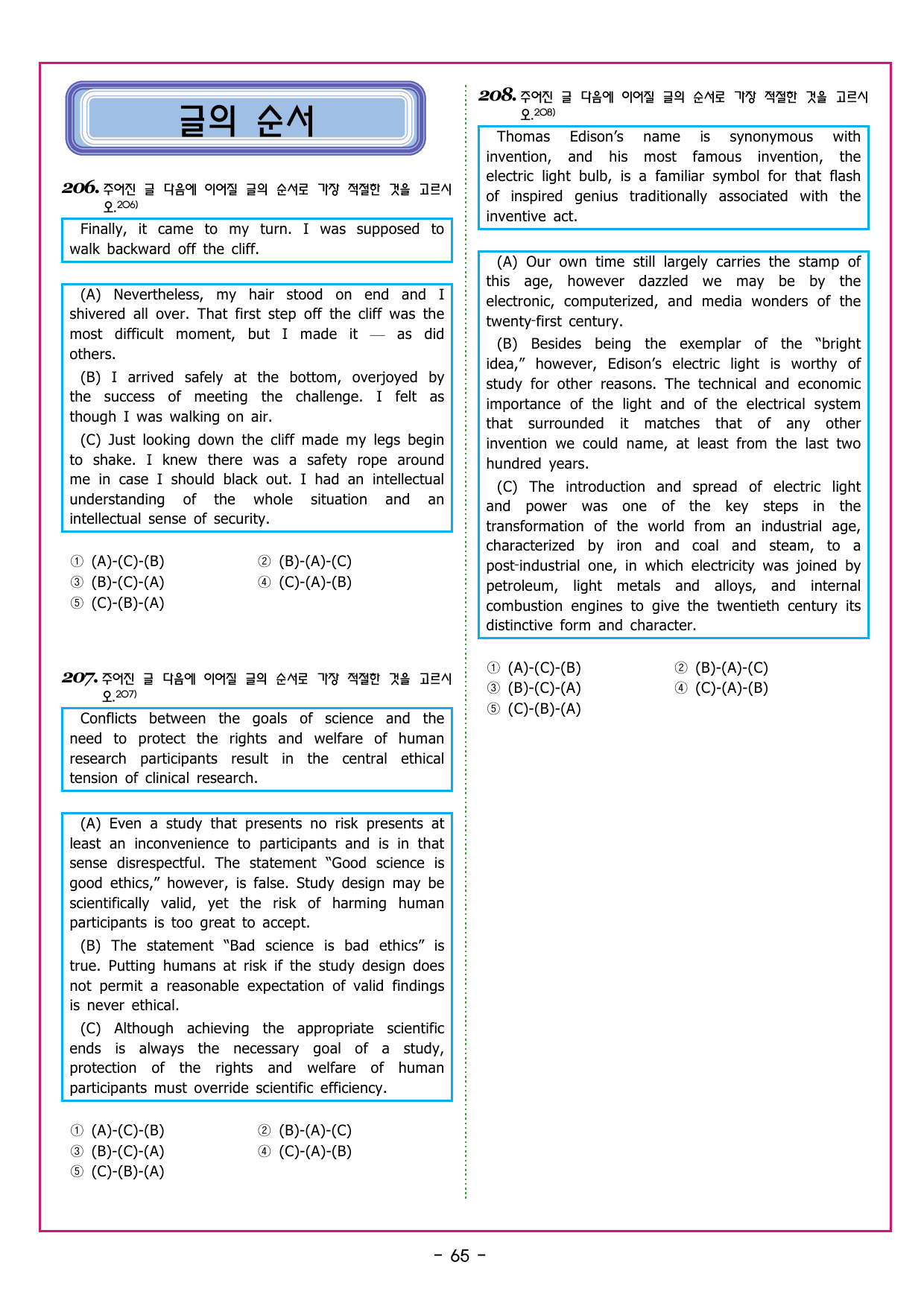 글의 순서

206. 주어진 글 다음에 이어질 글의 순서로 가장 적절한 것을 고르시오.$^{206)}$

Finally, it came to my turn. I was supposed to walk backward off the cliff.

(A) Nevertheless, my hair stood on end and I shivered all over. That first step off the cliff was the most difficult moment, but I made it — as did others.

(B) I arrived safely at the bottom, overjoyed by the success of meeting the challenge. I felt as though I was walking on air.

(C) Just looking down the cliff made my legs begin to shake. I knew there was a safety rope around me in case I should black out. I had an intellectual understanding of the whole situation and an intellectual sense of security.

① (A)-(C)-(B) ② (B)-(A)-(C)
③ (B)-(C)-(A) ④ (C)-(A)-(B)
⑤ (C)-(B)-(A)

207. 주어진 글 다음에 이어질 글의 순서로 가장 적절한 것을 고르시오.$^{207)}$

Conflicts between the goals of science and the need to protect the rights and welfare of human research participants result in the central ethical tension of clinical research.

(A) Even a study that presents no risk presents at least an inconvenience to participants and is in that sense disrespectful. The statement "Good science is good ethics," however, is false. Study design may be scientifically valid, yet the risk of harming human participants is too great to accept.

(B) The statement "Bad science is bad ethics" is true. Putting humans at risk if the study design does not permit a reasonable expectation of valid findings is never ethical.

(C) Although achieving the appropriate scientific ends is always the necessary goal of a study, protection of the rights and welfare of human participants must override scientific efficiency.

① (A)-(C)-(B) ② (B)-(A)-(C)
③ (B)-(C)-(A) ④ (C)-(A)-(B)
⑤ (C)-(B)-(A)

208. 주어진 글 다음에 이어질 글의 순서로 가장 적절한 것을 고르시오.$^{208)}$

Thomas Edison's name is synonymous with invention, and his most famous invention, the electric light bulb, is a familiar symbol for that flash of inspired genius traditionally associated with the inventive act.

(A) Our own time still largely carries the stamp of this age, however dazzled we may be by the electronic, computerized, and media wonders of the twenty-first century.

(B) Besides being the exemplar of the "bright idea," however, Edison's electric light is worthy of study for other reasons. The technical and economic importance of the light and of the electrical system that surrounded it matches that of any other invention we could name, at least from the last two hundred years.

(C) The introduction and spread of electric light and power was one of the key steps in the transformation of the world from an industrial age, characterized by iron and coal and steam, to a post-industrial one, in which electricity was joined by petroleum, light metals and alloys, and internal combustion engines to give the twentieth century its distinctive form and character.

① (A)-(C)-(B) ② (B)-(A)-(C)
③ (B)-(C)-(A) ④ (C)-(A)-(B)
⑤ (C)-(B)-(A)

- 65 -